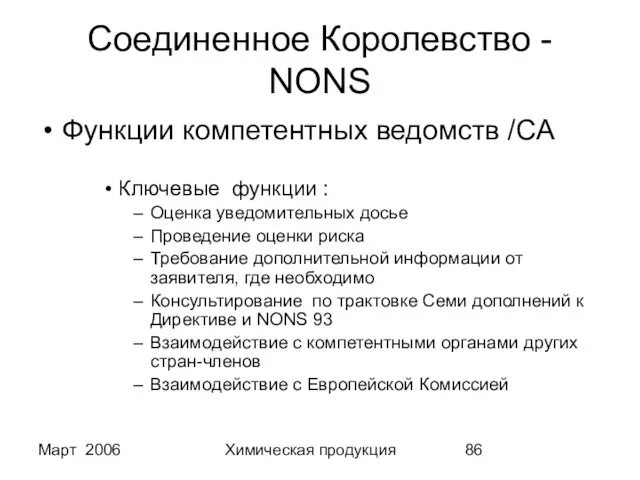 Соединенное Королевство - NONS

• Функции компетентных ведомств /CA

• Ключевые функции :
– Оценка уведомительных досье
– Проведение оценки риска
– Требование дополнительной информации от заявителя, где необходимо
– Консультирование по трактовке Семи дополнений к Директиве и NONS 93
– Взаимодействие с компетентными органами других стран-членов
– Взаимодействие с Европейской Комиссией

Март 2006 Химическая продукция 86